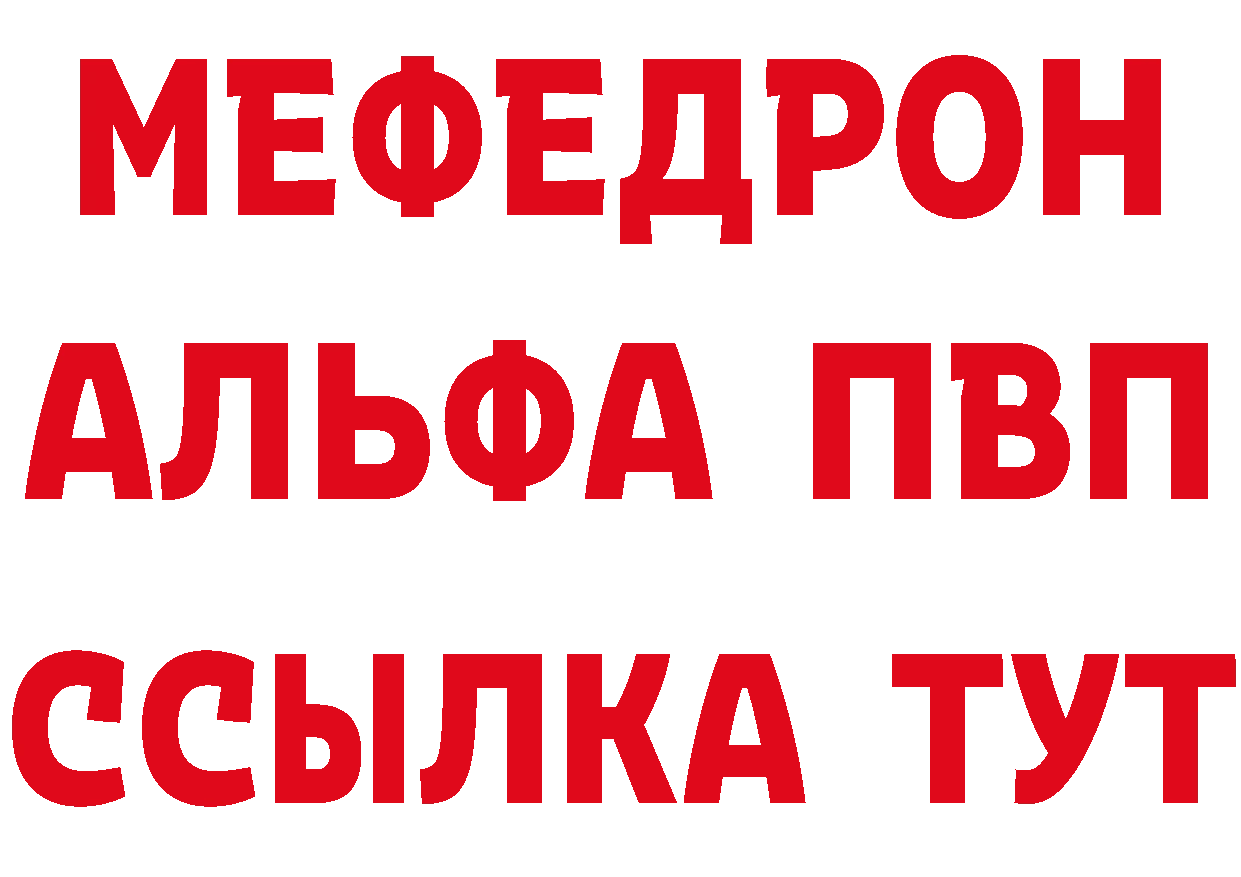 МЕФЕДРОН
АЛЬФА ПВП
ССЫЛКА ТУТ